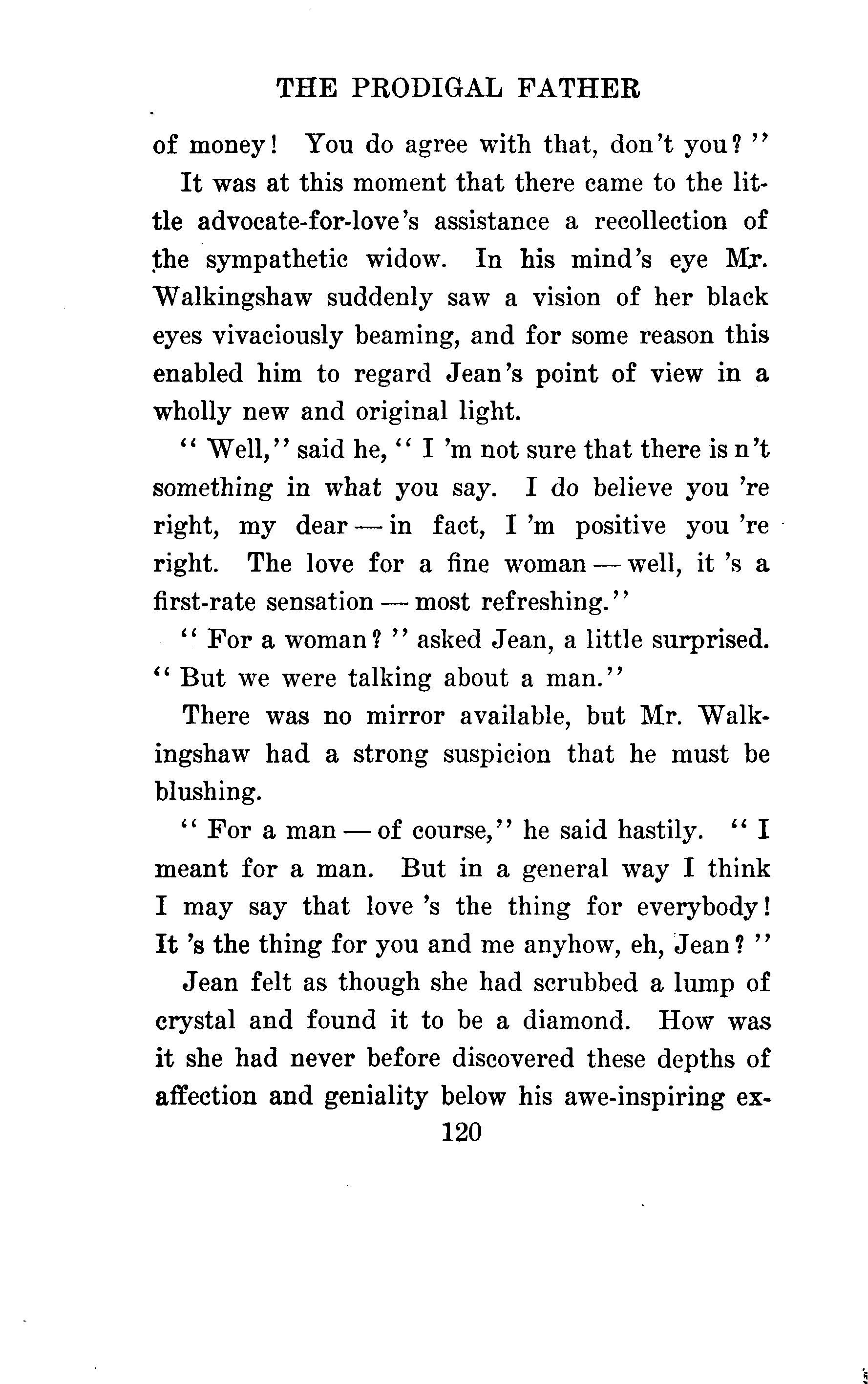 THE PRODIGAL FATHER

of money! You do agree with that, don't you?"

It was at this moment that there came to the little advocate-for-love's assistance a recollection of the sympathetic widow. In his mind's eye Mr. Walkingshaw suddenly saw a vision of her black eyes vivaciously beaming, and for some reason this enabled him to regard Jean's point of view in a wholly new and original light.

"Well," said he, "I 'm not sure that there is n't something in what you say. I do believe you 're right, my dear — in fact, I 'm positive you 're right. The love for a fine woman — well, it 's a first-rate sensation — most refreshing."

"For a woman?" asked Jean, a little surprised. "But we were talking about a man."

There was no mirror available, but Mr. Walkingshaw had a strong suspicion that he must be blushing.

"For a man — of course," he said hastily. "I meant for a man. But in a general way I think I may say that love 's the thing for everybody! It 's the thing for you and me anyhow, eh, Jean?"

Jean felt as though she had scrubbed a lump of crystal and found it to be a diamond. How was it she had never before discovered these depths of affection and geniality below his awe-inspiring ex-

120